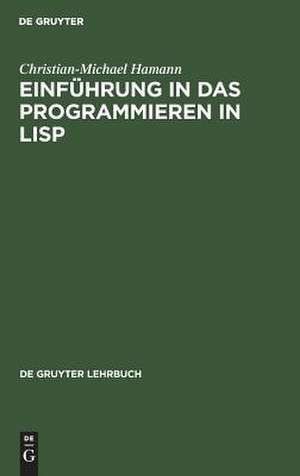 DE GRUYTER

Christian-Michael Hamann

EINFÜHRUNG IN DAS PROGRAMMIEREN IN LISP

DE GRUYTER LEHRBUCH

DE
G